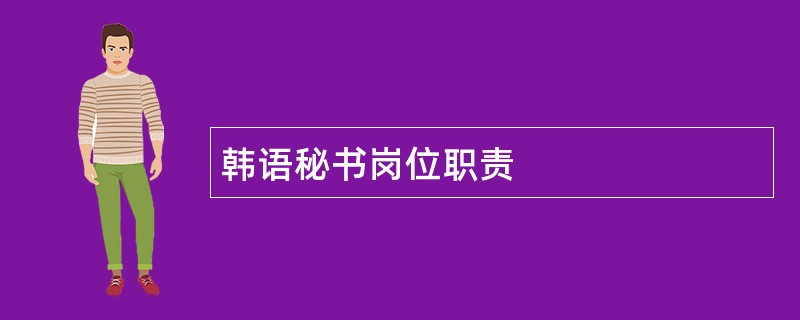 韩语秘书岗位职责